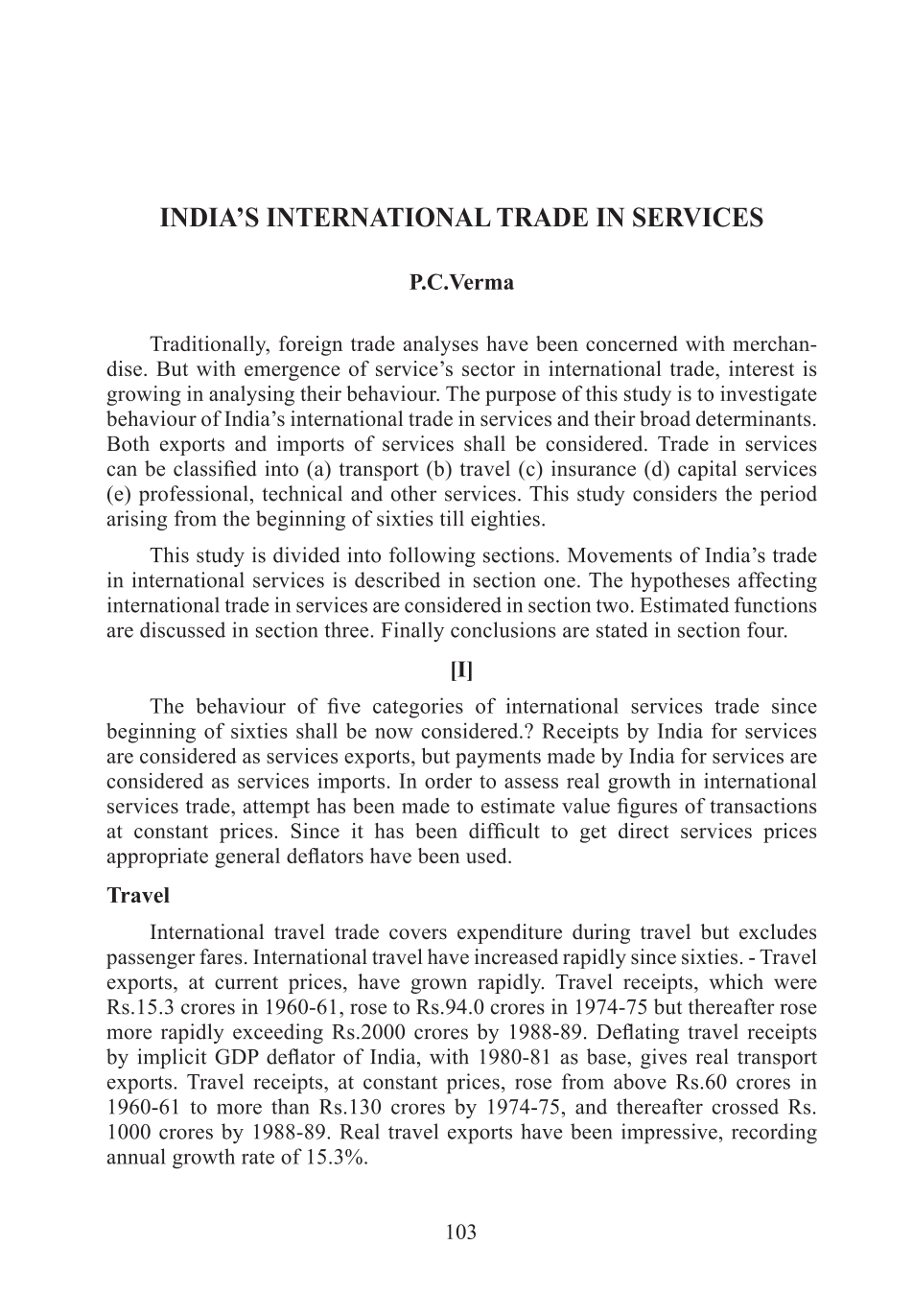 INDIA'S INTERNATIONAL TRADE IN SERVICES

P.C.Verma

Traditionally, foreign trade analyses have been concerned with merchandise. But with emergence of service's sector in international trade, interest is growing in analysing their behaviour. The purpose of this study is to investigate behaviour of India's international trade in services and their broad determinants. Both exports and imports of services shall be considered. Trade in services can be classified into (a) transport (b) travel (c) insurance (d) capital services (e) professional, technical and other services. This study considers the period arising from the beginning of sixties till eighties.

This study is divided into following sections. Movements of India's trade in international services is described in section one. The hypotheses affecting international trade in services are considered in section two. Estimated functions are discussed in section three. Finally conclusions are stated in section four.

[I]

The behaviour of five categories of international services trade since beginning of sixties shall be now considered.? Receipts by India for services are considered as services exports, but payments made by India for services are considered as services imports. In order to assess real growth in international services trade, attempt has been made to estimate value figures of transactions at constant prices. Since it has been difficult to get direct services prices appropriate general deflators have been used.

Travel

International travel trade covers expenditure during travel but excludes passenger fares. International travel have increased rapidly since sixties. - Travel exports, at current prices, have grown rapidly. Travel receipts, which were Rs.15.3 crores in 1960-61, rose to Rs.94.0 crores in 1974-75 but thereafter rose more rapidly exceeding Rs.2000 crores by 1988-89. Deflating travel receipts by implicit GDP deflator of India, with 1980-81 as base, gives real transport exports. Travel receipts, at constant prices, rose from above Rs.60 crores in 1960-61 to more than Rs.130 crores by 1974-75, and thereafter crossed Rs. 1000 crores by 1988-89. Real travel exports have been impressive, recording annual growth rate of 15.3%.

103